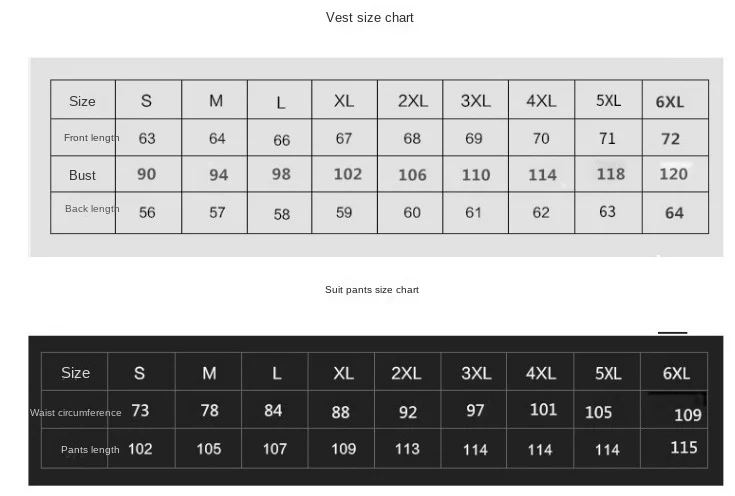 Vest size chart

| Size | S | M | L | XL | 2XL | 3XL | 4XL | 5XL | 6XL |
|---|---|---|---|---|---|---|---|---|---|
| Front length | 63 | 64 | 66 | 67 | 68 | 69 | 70 | 71 | 72 |
| Bust | 90 | 94 | 98 | 102 | 106 | 110 | 114 | 118 | 120 |
| Back length | 56 | 57 | 58 | 59 | 60 | 61 | 62 | 63 | 64 |

Suit pants size chart

| Size | S | M | L | XL | 2XL | 3XL | 4XL | 5XL | 6XL |
|---|---|---|---|---|---|---|---|---|---|
| Waist circumference | 73 | 78 | 84 | 88 | 92 | 97 | 101 | 105 | 109 |
| Pants length | 102 | 105 | 107 | 109 | 113 | 114 | 114 | 114 | 115 |